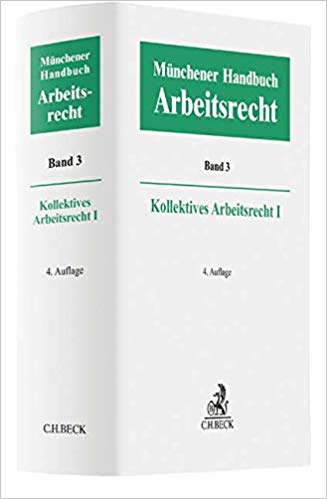 Münchener Handbuch
Arbeitsrecht

Band 3

Kollektives Arbeitsrecht I

4. Auflage

C.H.BECK

Münchener Handbuch
Arbeitsrecht

Band 3

Kollektives Arbeitsrecht I

4. Auflage

C.H.BECK